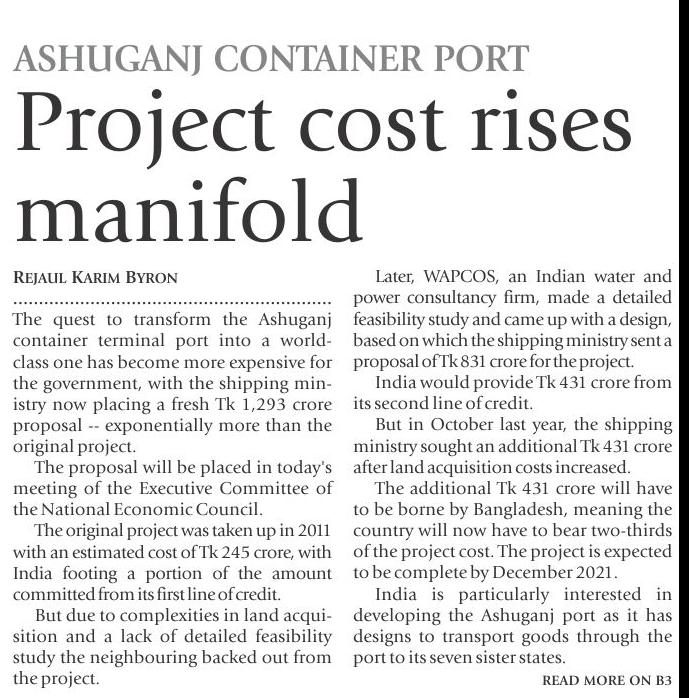 ASHUGANJ CONTAINER PORT

Project cost rises manifold

REJAUL KARIM BYRON

The quest to transform the Ashuganj container terminal port into a world-class one has become more expensive for the government, with the shipping ministry now placing a fresh Tk 1,293 crore proposal -- exponentially more than the original project.

The proposal will be placed in today's meeting of the Executive Committee of the National Economic Council.

The original project was taken up in 2011 with an estimated cost of Tk 245 crore, with India footing a portion of the amount committed from its first line of credit.

But due to complexities in land acquisition and a lack of detailed feasibility study the neighbouring backed out from the project.

Later, WAPCOS, an Indian water and power consultancy firm, made a detailed feasibility study and came up with a design, based on which the shipping ministry sent a proposal of Tk 831 crore for the project.

India would provide Tk 431 crore from its second line of credit.

But in October last year, the shipping ministry sought an additional Tk 431 crore after land acquisition costs increased.

The additional Tk 431 crore will have to be borne by Bangladesh, meaning the country will now have to bear two-thirds of the project cost. The project is expected to be complete by December 2021.

India is particularly interested in developing the Ashuganj port as it has designs to transport goods through the port to its seven sister states.

READ MORE ON B3